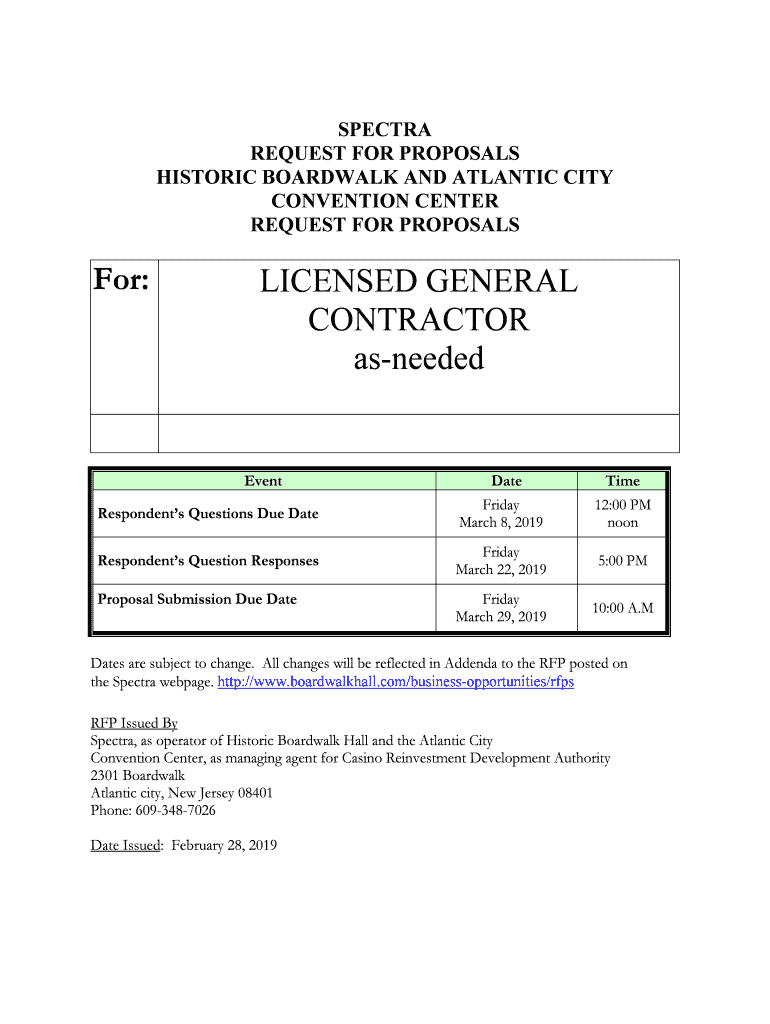 SPECTRA
REQUEST FOR PROPOSALS
HISTORIC BOARDWALK AND ATLANTIC CITY
CONVENTION CENTER
REQUEST FOR PROPOSALS

| For: | LICENSED GENERAL CONTRACTOR as-needed |
|---|---|
| | |

| Event | Date | Time |
|---|---|---|
| Respondent's Questions Due Date | Friday March 8, 2019 | 12:00 PM noon |
| Respondent's Question Responses | Friday March 22, 2019 | 5:00 PM |
| Proposal Submission Due Date | Friday March 29, 2019 | 10:00 A.M |

Dates are subject to change. All changes will be reflected in Addenda to the RFP posted on the Spectra webpage. http://www.boardwalkhall.com/business-opportunities/rfps

RFP Issued By
Spectra, as operator of Historic Boardwalk Hall and the Atlantic City Convention Center, as managing agent for Casino Reinvestment Development Authority
2301 Boardwalk
Atlantic city, New Jersey 08401
Phone: 609-348-7026

Date Issued: February 28, 2019